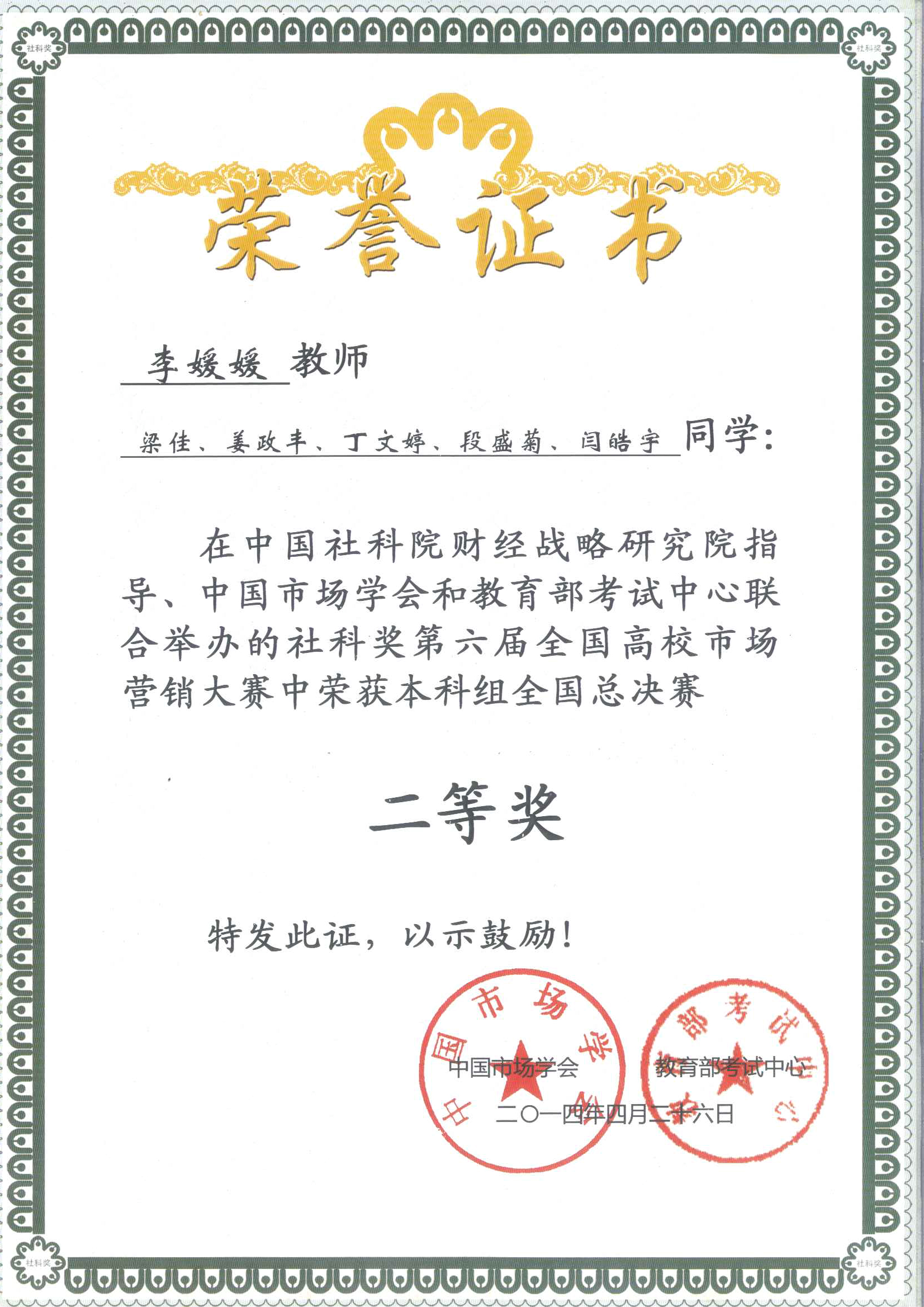 社科奖 社科奖

荣誉证书

李媛媛 教师

梁佳、姜政丰、丁文婷、段盛菊、闫皓宇 同学：

在中国社科院财经战略研究院指导、中国市场学会和教育部考试中心联合举办的社科奖第六届全国高校市场营销大赛中荣获本科组全国总决赛

二等奖

特发此证，以示鼓励！

中国市场学会 教育部考试中心

中国市场学会 教育部考试中心

二〇一四年四月二十六日

社科奖 社科奖